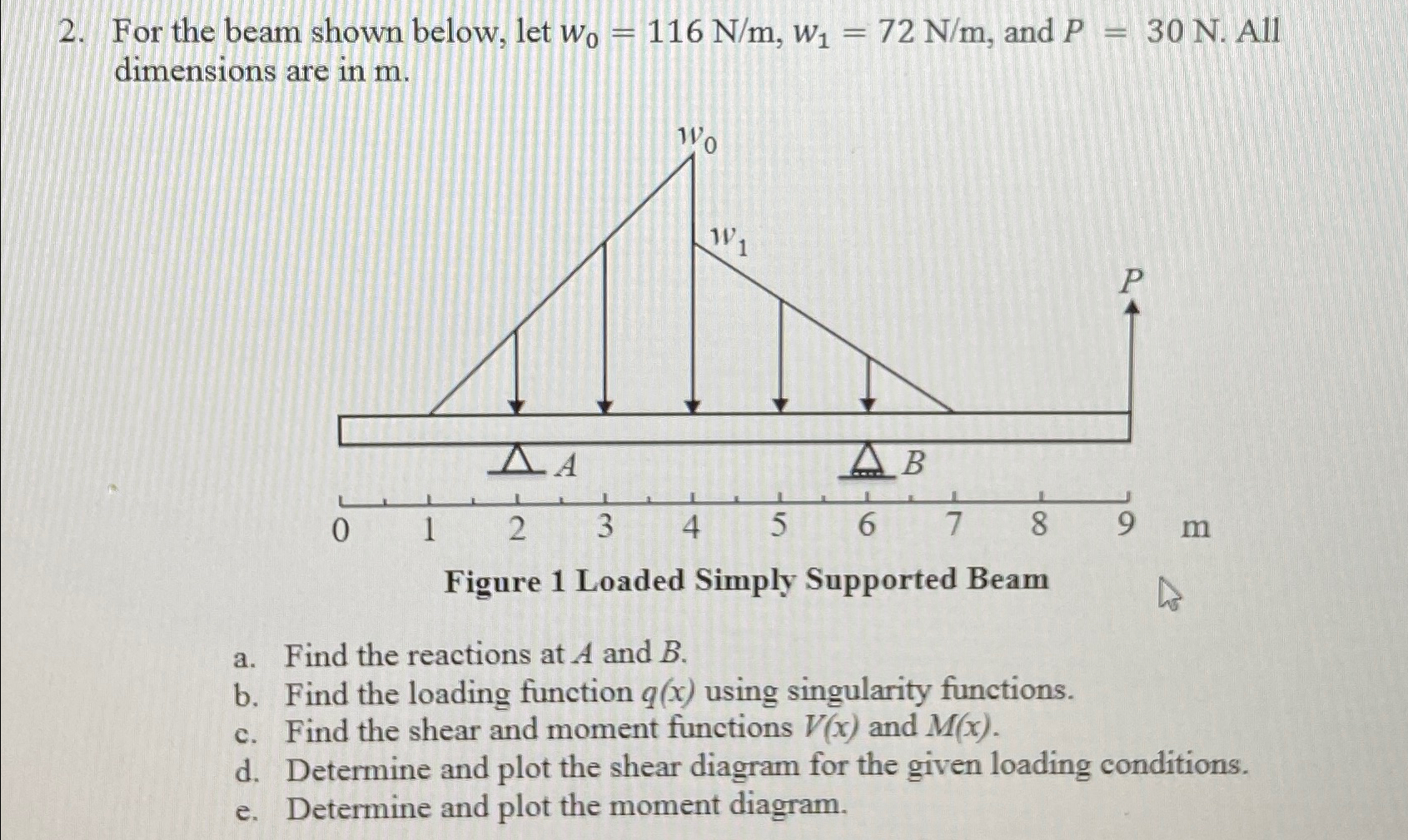 2. For the beam shown below, let $w_0 = 116$ N/m, $w_1 = 72$ N/m, and $P = 30$ N. All dimensions are in m.

$w_0$

$w_1$

$P$

$A$

$B$

0 1 2 3 4 5 6 7 8 9 m

Figure 1 Loaded Simply Supported Beam

a. Find the reactions at $A$ and $B$.
b. Find the loading function $q(x)$ using singularity functions.
c. Find the shear and moment functions $V(x)$ and $M(x)$.
d. Determine and plot the shear diagram for the given loading conditions.
e. Determine and plot the moment diagram.